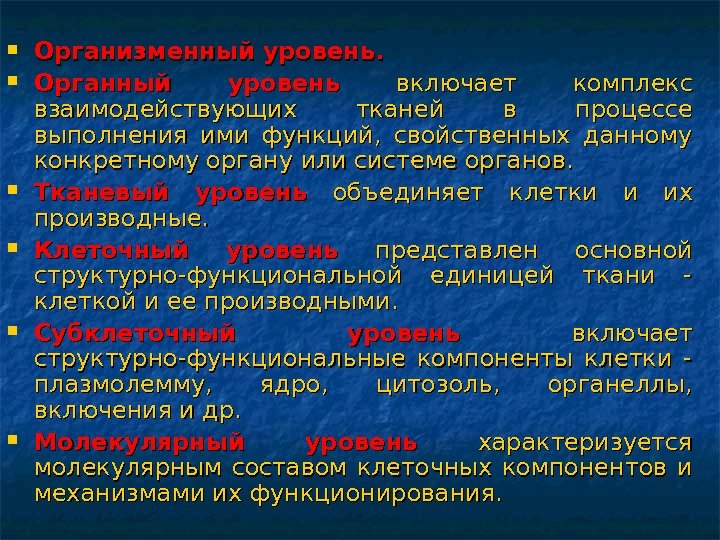 • Организменный уровень.

• Органный уровень включает комплекс взаимодействующих тканей в процессе выполнения ими функций, свойственных данному конкретному органу или системе органов.

• Тканевый уровень объединяет клетки и их производные.

• Клеточный уровень представлен основной структурно-функциональной единицей ткани - клеткой и ее производными.

• Субклеточный уровень включает структурно-функциональные компоненты клетки - плазмолемму, ядро, цитозоль, органеллы, включения и др.

• Молекулярный уровень характеризуется молекулярным составом клеточных компонентов и механизмами их функционирования.